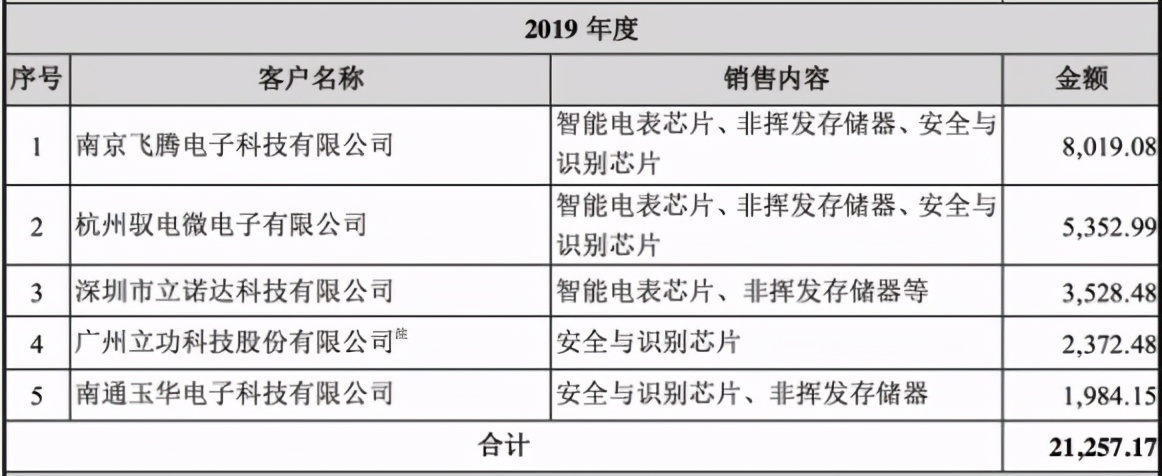 | 2019 年度 | | | |
|---|---|---|---|
| 序号 | 客户名称 | 销售内容 | 金额 |
| 1 | 南京飞腾电子科技有限公司 | 智能电表芯片、非挥发存储器、安全与识别芯片 | 8,019.08 |
| 2 | 杭州驭电微电子有限公司 | 智能电表芯片、非挥发存储器、安全与识别芯片 | 5,352.99 |
| 3 | 深圳市立诺达科技有限公司 | 智能电表芯片、非挥发存储器等 | 3,528.48 |
| 4 | 广州立功科技股份有限公司$^{注}$ | 安全与识别芯片 | 2,372.48 |
| 5 | 南通玉华电子科技有限公司 | 安全与识别芯片、非挥发存储器 | 1,984.15 |
| 合计 | | | 21,257.17 |